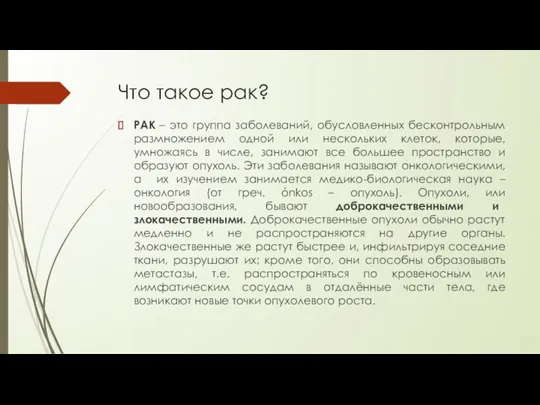 Что такое рак?

РАК – это группа заболеваний, обусловленных бесконтрольным размножением одной или нескольких клеток, которые, умножаясь в числе, занимают все большее пространство и образуют опухоль. Эти заболевания называют онкологическими, а их изучением занимается медико-биологическая наука – онкология (от греч. ónkos – опухоль). Опухоли, или новообразования, бывают доброкачественными и злокачественными. Доброкачественные опухоли обычно растут медленно и не распространяются на другие органы. Злокачественные же растут быстрее и, инфильтрируя соседние ткани, разрушают их; кроме того, они способны образовывать метастазы, т.е. распространяться по кровеносным или лимфатическим сосудам в отдалённые части тела, где возникают новые точки опухолевого роста.